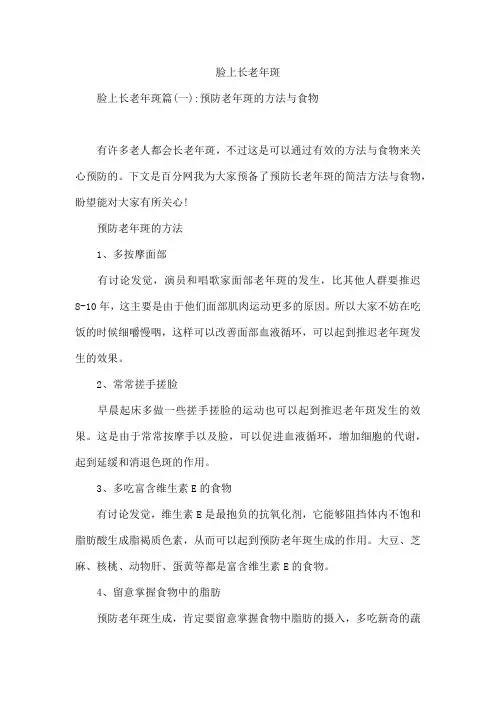 脸上长老年斑

脸上长老年斑篇(一):预防老年斑的方法与食物

有许多老人都会长老年斑，不过这是可以通过有效的方法与食物来关心预防的。下文是百分网我为大家预备了预防长老年斑的简洁方法与食物，盼望能对大家有所关心!

预防老年斑的方法

1、多按摩面部

有讨论发觉，演员和唱歌家面部老年斑的发生，比其他人群要推迟8-10年，这主要是由于他们面部肌肉运动更多的原因。所以大家不妨在吃饭的时候细嚼慢咽，这样可以改善面部血液循环，可以起到推迟老年斑发生的效果。

2、常常搓手搓脸

早晨起床多做一些搓手搓脸的运动也可以起到推迟老年斑发生的效果。这是由于常常按摩手以及脸，可以促进血液循环，增加细胞的代谢，起到延缓和消退色斑的作用。

3、多吃富含维生素E的食物

有讨论发觉，维生素E是最抱负的抗氧化剂，它能够阻挡体内不饱和脂肪酸生成脂褐质色素，从而可以起到预防老年斑生成的作用。大豆、芝麻、核桃、动物肝、蛋黄等都是富含维生素E的食物。

4、留意掌握食物中的脂肪

预防老年斑生成，肯定要留意掌握食物中脂肪的摄入，多吃新奇的蔬